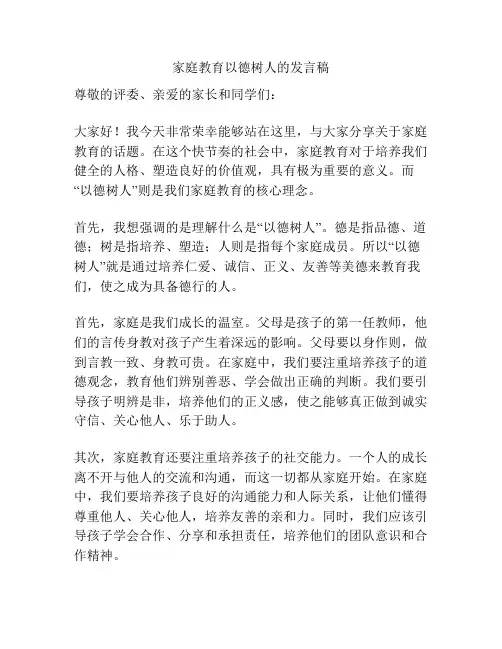 家庭教育以德树人的发言稿

尊敬的评委、亲爱的家长和同学们：

大家好！我今天非常荣幸能够站在这里，与大家分享关于家庭教育的话题。在这个快节奏的社会中，家庭教育对于培养我们健全的人格、塑造良好的价值观，具有极为重要的意义。而“以德树人”则是我们家庭教育的核心理念。

首先，我想强调的是理解什么是“以德树人”。德是指品德、道德；树是指培养、塑造；人则是指每个家庭成员。所以“以德树人”就是通过培养仁爱、诚信、正义、友善等美德来教育我们，使之成为具备德行的人。

首先，家庭是我们成长的温室。父母是孩子的第一任教师，他们的言传身教对孩子产生着深远的影响。父母要以身作则，做到言教一致、身教可贵。在家庭中，我们要注重培养孩子的道德观念，教育他们辨别善恶、学会做出正确的判断。我们要引导孩子明辨是非，培养他们的正义感，使之能够真正做到诚实守信、关心他人、乐于助人。

其次，家庭教育还要注重培养孩子的社交能力。一个人的成长离不开与他人的交流和沟通，而这一切都从家庭开始。在家庭中，我们要培养孩子良好的沟通能力和人际关系，让他们懂得尊重他人、关心他人，培养友善的亲和力。同时，我们应该引导孩子学会合作、分享和承担责任，培养他们的团队意识和合作精神。